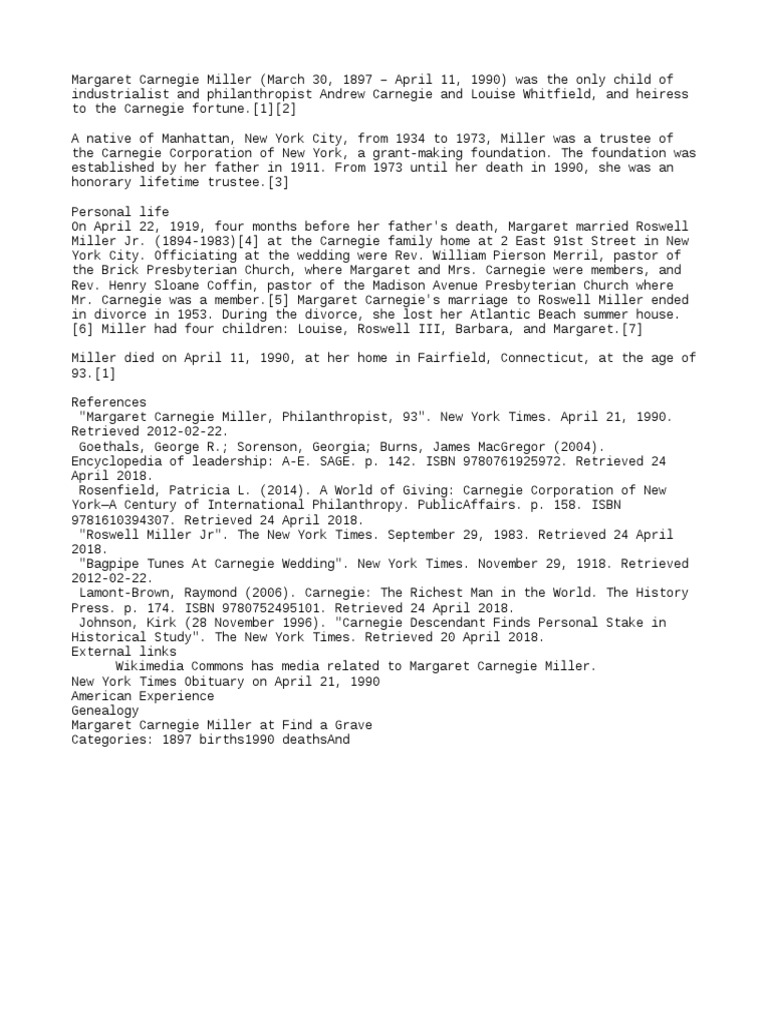 Margaret Carnegie Miller (March 30, 1897 – April 11, 1990) was the only child of industrialist and philanthropist Andrew Carnegie and Louise Whitfield, and heiress to the Carnegie fortune.[1][2]

A native of Manhattan, New York City, from 1934 to 1973, Miller was a trustee of the Carnegie Corporation of New York, a grant-making foundation. The foundation was established by her father in 1911. From 1973 until her death in 1990, she was an honorary lifetime trustee.[3]

Personal life
On April 22, 1919, four months before her father's death, Margaret married Roswell Miller Jr. (1894-1983)[4] at the Carnegie family home at 2 East 91st Street in New York City. Officiating at the wedding were Rev. William Pierson Merril, pastor of the Brick Presbyterian Church, where Margaret and Mrs. Carnegie were members, and Rev. Henry Sloane Coffin, pastor of the Madison Avenue Presbyterian Church where Mr. Carnegie was a member.[5] Margaret Carnegie's marriage to Roswell Miller ended in divorce in 1953. During the divorce, she lost her Atlantic Beach summer house.[6] Miller had four children: Louise, Roswell III, Barbara, and Margaret.[7]

Miller died on April 11, 1990, at her home in Fairfield, Connecticut, at the age of 93.[1]

References
"Margaret Carnegie Miller, Philanthropist, 93". New York Times. April 21, 1990. Retrieved 2012-02-22.
Goethals, George R.; Sorenson, Georgia; Burns, James MacGregor (2004). Encyclopedia of leadership: A-E. SAGE. p. 142. ISBN 9780761925972. Retrieved 24 April 2018.
Rosenfield, Patricia L. (2014). A World of Giving: Carnegie Corporation of New York—A Century of International Philanthropy. PublicAffairs. p. 158. ISBN 9781610394307. Retrieved 24 April 2018.
"Roswell Miller Jr". The New York Times. September 29, 1983. Retrieved 24 April 2018.
"Bagpipe Tunes At Carnegie Wedding". New York Times. November 29, 1918. Retrieved 2012-02-22.
Lamont-Brown, Raymond (2006). Carnegie: The Richest Man in the World. The History Press. p. 174. ISBN 9780752495101. Retrieved 24 April 2018.
Johnson, Kirk (28 November 1996). "Carnegie Descendant Finds Personal Stake in Historical Study". The New York Times. Retrieved 20 April 2018.
External links
Wikimedia Commons has media related to Margaret Carnegie Miller.
New York Times Obituary on April 21, 1990
American Experience
Genealogy
Margaret Carnegie Miller at Find a Grave
Categories: 1897 births1990 deathsAnd